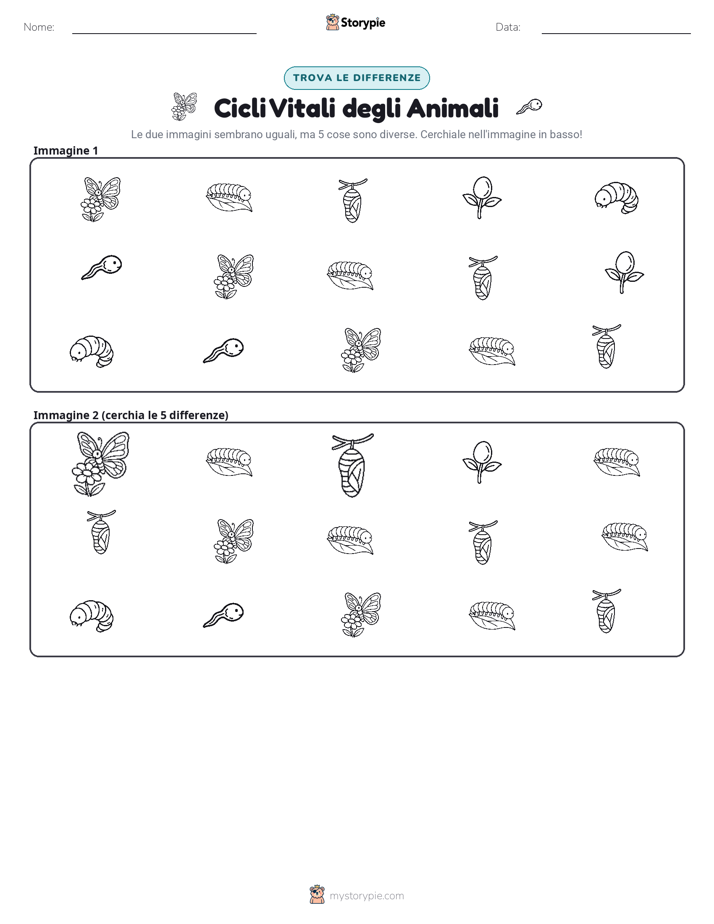 Nome: ____ Storypie Data: ____

TROVA LE DIFFERENZE

Cicli Vitali degli Animali

Le due immagini sembrano uguali, ma 5 cose sono diverse. Cerchiale nell'immagine in basso!

Immagine 1

Immagine 2 (cerchia le 5 differenze)

mystorypie.com